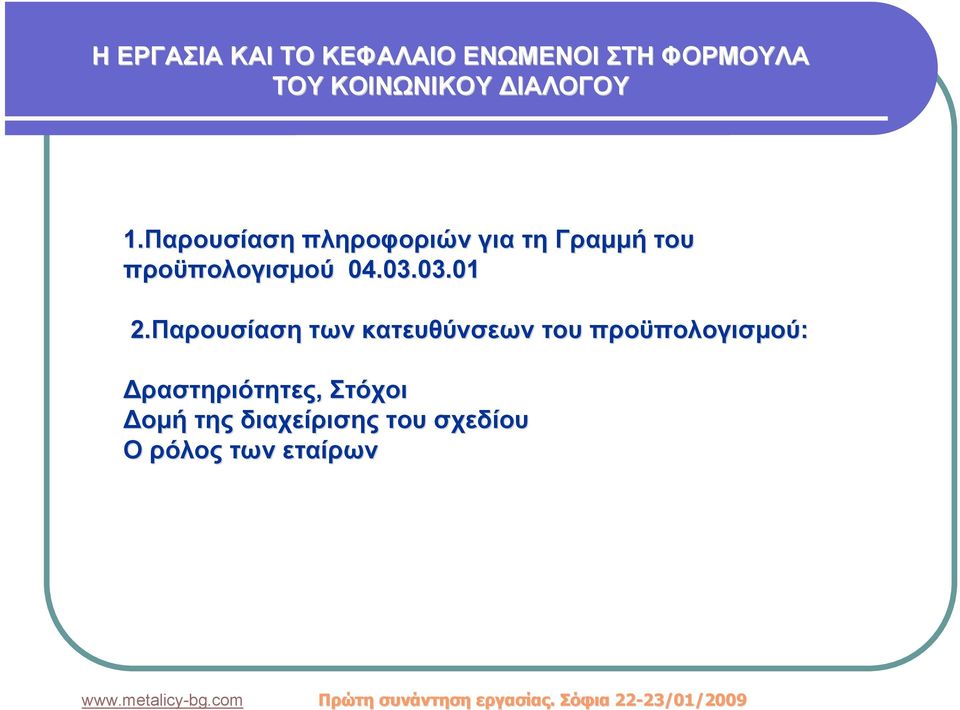 Η ΕΡΓΑΣΙΑ ΚΑΙ ΤΟ ΚΕΦΑΛΑΙΟ ΕΝΩΜΕΝΟΙ ΣΤΗ ΦΟΡΜΟΥΛΑ ΤΟΥ ΚΟΙΝΩΝΙΚΟΥ ΔΙΑΛΟΓΟΥ

1.Παρουσίαση πληροφοριών για τη Γραμμή του προϋπολογισμού 04.03.03.01

2.Παρουσίαση των κατευθύνσεων του προϋπολογισμού:

Δραστηριότητες, Στόχοι
Δομή της διαχείρισης του σχεδίου
Ο ρόλος των εταίρων

www.metalicy-bg.com

Πρώτη συνάντηση εργασίας. Σόφια 22-23/01/2009